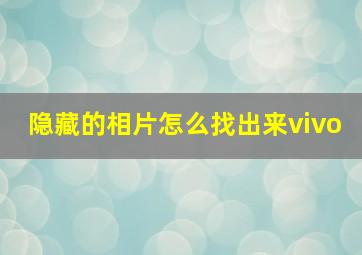 隐藏的相片怎么找出来vivo